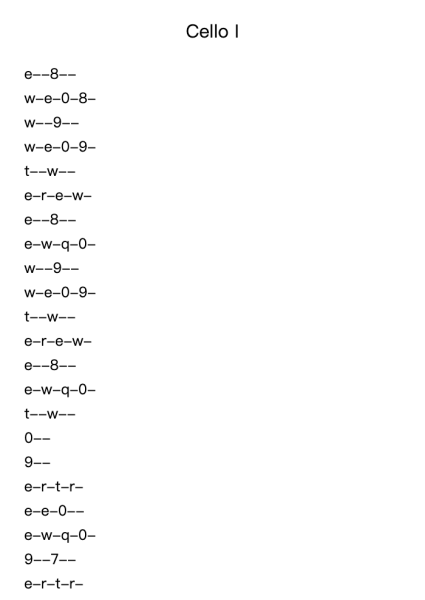 Cello I

e––8––
w–e–0–8–
w––9––
w–e–0–9–
t––w––
e–r–e–w–
e––8––
e–w–q–0–
w––9––
w–e–0–9–
t––w––
e–r–e–w–
e––8––
e–w–q–0–
t––w––
0––
9––
e–r–t–r–
e–e–0––
e–w–q–0–
9––7––
e–r–t–r–